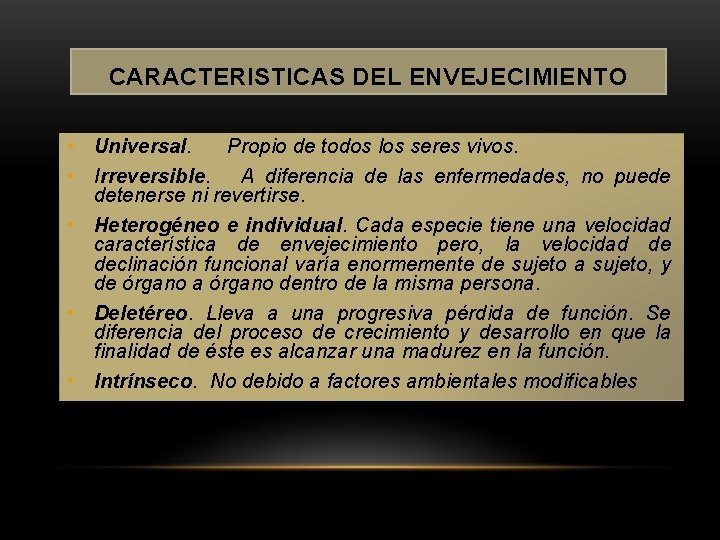 CARACTERISTICAS DEL ENVEJECIMIENTO

• Universal. Propio de todos los seres vivos.

• Irreversible. A diferencia de las enfermedades, no puede detenerse ni revertirse.

• Heterogéneo e individual. Cada especie tiene una velocidad característica de envejecimiento pero, la velocidad de declinación funcional varía enormemente de sujeto a sujeto, y de órgano a órgano dentro de la misma persona.

• Deletéreo. Lleva a una progresiva pérdida de función. Se diferencia del proceso de crecimiento y desarrollo en que la finalidad de éste es alcanzar una madurez en la función.

• Intrínseco. No debido a factores ambientales modificables